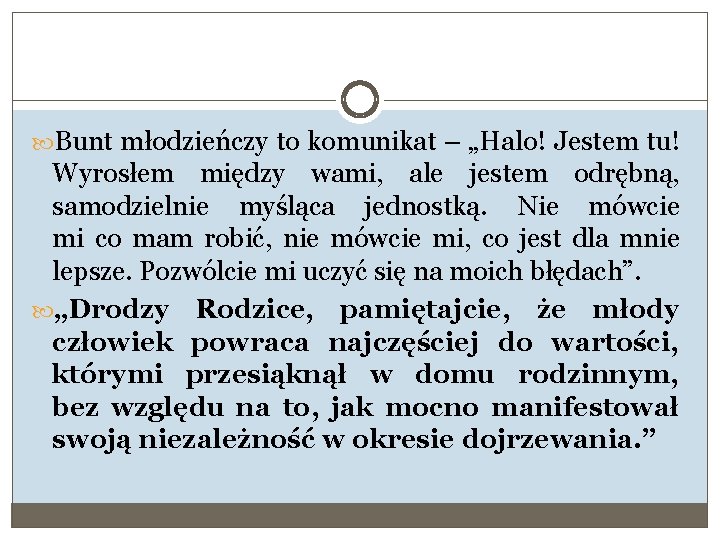 Bunt młodzieńczy to komunikat – „Halo! Jestem tu! Wyrosłem między wami, ale jestem odrębną, samodzielnie myśląca jednostką. Nie mówcie mi co mam robić, nie mówcie mi, co jest dla mnie lepsze. Pozwólcie mi uczyć się na moich błędach”.

„Drodzy Rodzice, pamiętajcie, że młody człowiek powraca najczęściej do wartości, którymi przesiąknął w domu rodzinnym, bez względu na to, jak mocno manifestował swoją niezależność w okresie dojrzewania.”